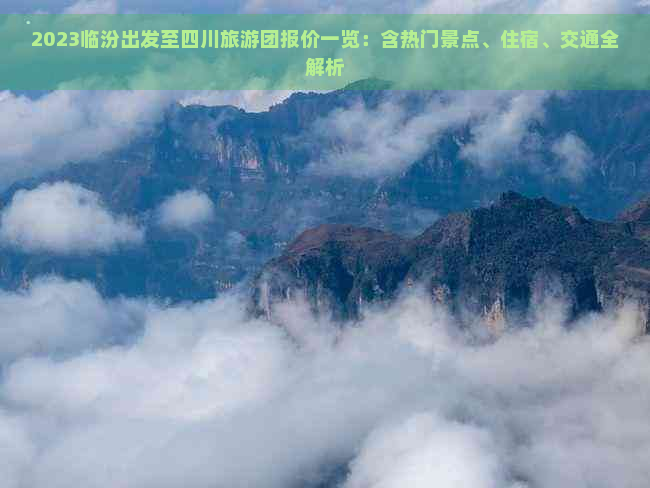 2023临汾出发至四川旅游团报价一览：含热门景点、住宿、交通全解析